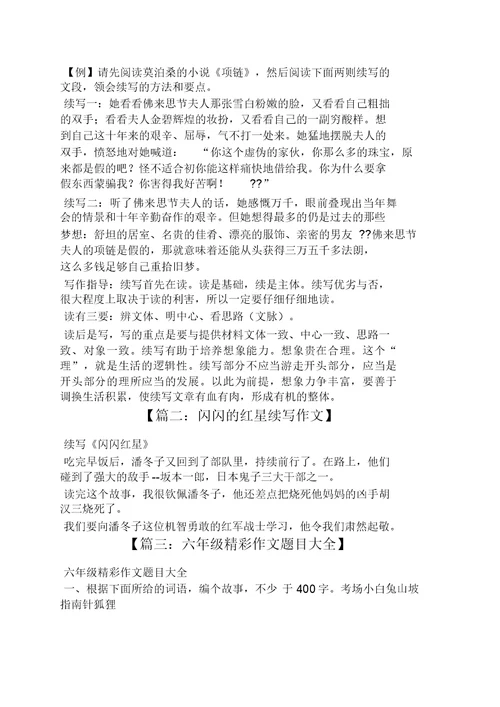 【例】请先阅读莫泊桑的小说《项链》，然后阅读下面两则续写的文段，领会续写的方法和要点。

续写一：她看看佛来思节夫人那张雪白粉嫩的脸，又看看自己粗拙的双手；看看夫人金碧辉煌的妆扮，又看看自己的一副穷酸样。想到自己这十年来的艰辛、屈辱，气不打一处来。她猛地摆脱夫人的双手，愤怒地对她喊道：“你这个虚伪的家伙，你那么多的珠宝，原来都是假的吧？怪不适合初你能这样痛快地借给我。你为什么要拿假东西蒙骗我？你害得我好苦啊！ ??”

续写二：听了佛来思节夫人的话，她感慨万千，眼前叠现出当年舞会的情景和十年辛勤奋作的艰辛。但她想得最多的仍是过去的那些梦想：舒坦的居室、名贵的佳肴、漂亮的服饰、亲密的男友 ??佛来思节夫人的项链是假的，那就意味着还能从头获得三万五千多法朗，这么多钱足够自己重拾旧梦。

写作指导：续写首先在读。读是基础，续是主体。续写优劣与否，很大程度上取决于读的利害，所以一定要仔细仔细地读。

读有三要：辨文体、明中心、看思路（文脉）。

读后是写，写的重点是要与提供材料文体一致、中心一致、思路一致、对象一致。续写有助于培养想象能力。想象贵在合理。这个“理”，就是生活的逻辑性。续写部分不应当游走开头部分，应当是开头部分的理所应当的发展。以此为前提，想象力争丰富，要善于调换生活积累，使续写文章有血有肉，形成有机的整体。

【篇二：闪闪的红星续写作文】

续写《闪闪红星》

吃完早饭后，潘冬子又回到了部队里，持续前行了。在路上，他们碰到了强大的敌手 --坂本一郎，日本鬼子三大干部之一。

读完这个故事，我很钦佩潘冬子，他还差点把烧死他妈妈的凶手胡汉三烧死了。

我们要向潘冬子这位机智勇敢的红军战士学习，他令我们肃然起敬。

【篇三：六年级精彩作文题目大全】

六年级精彩作文题目大全

一、根据下面所给的词语，编个故事，不少 于 400 字。考场小白兔山坡指南针狐狸